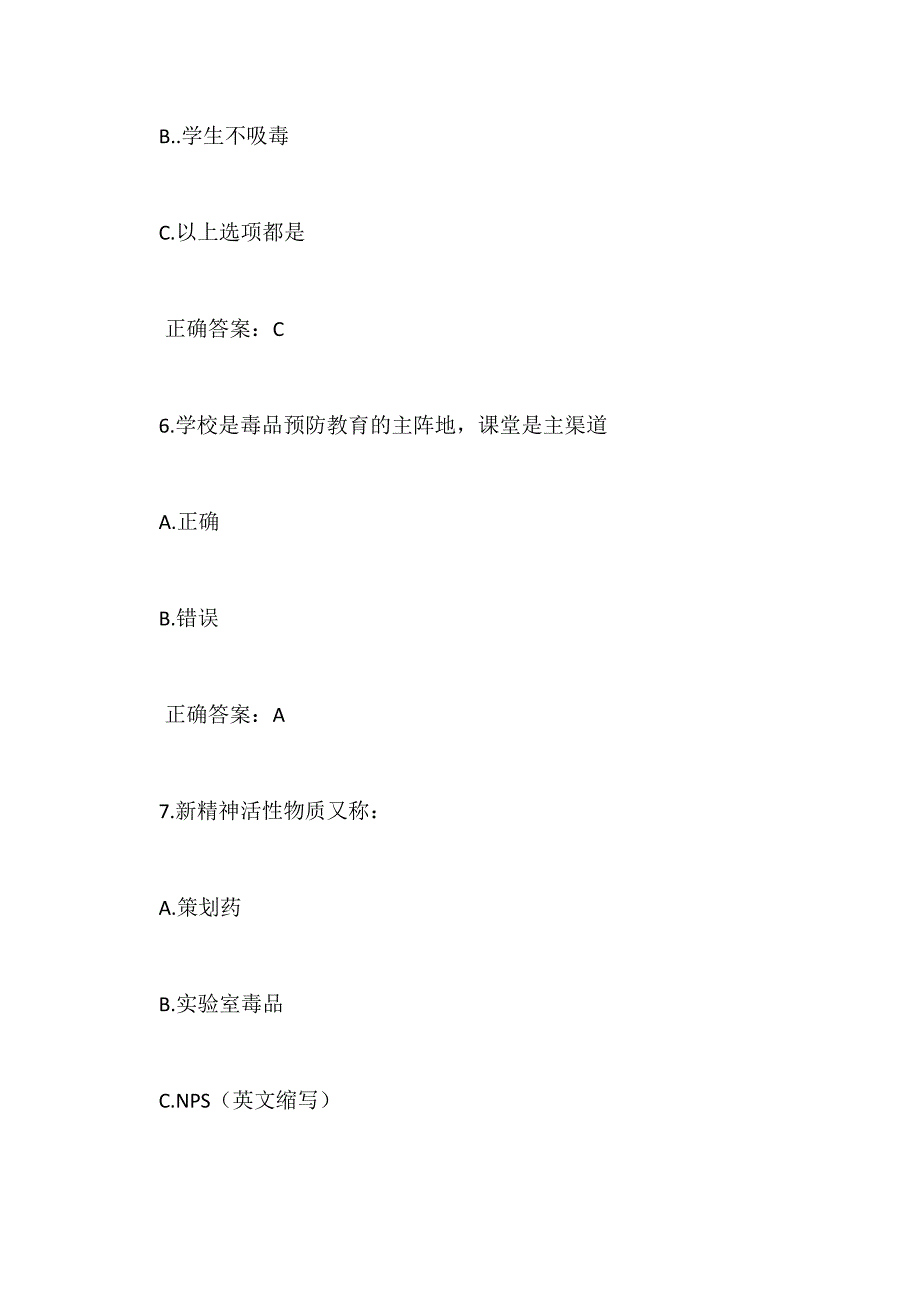 B..学生不吸毒

C.以上选项都是

正确答案：C

6.学校是毒品预防教育的主阵地，课堂是主渠道

A.正确

B.错误

正确答案：A

7.新精神活性物质又称：

A.策划药

B.实验室毒品

C.NPS（英文缩写）